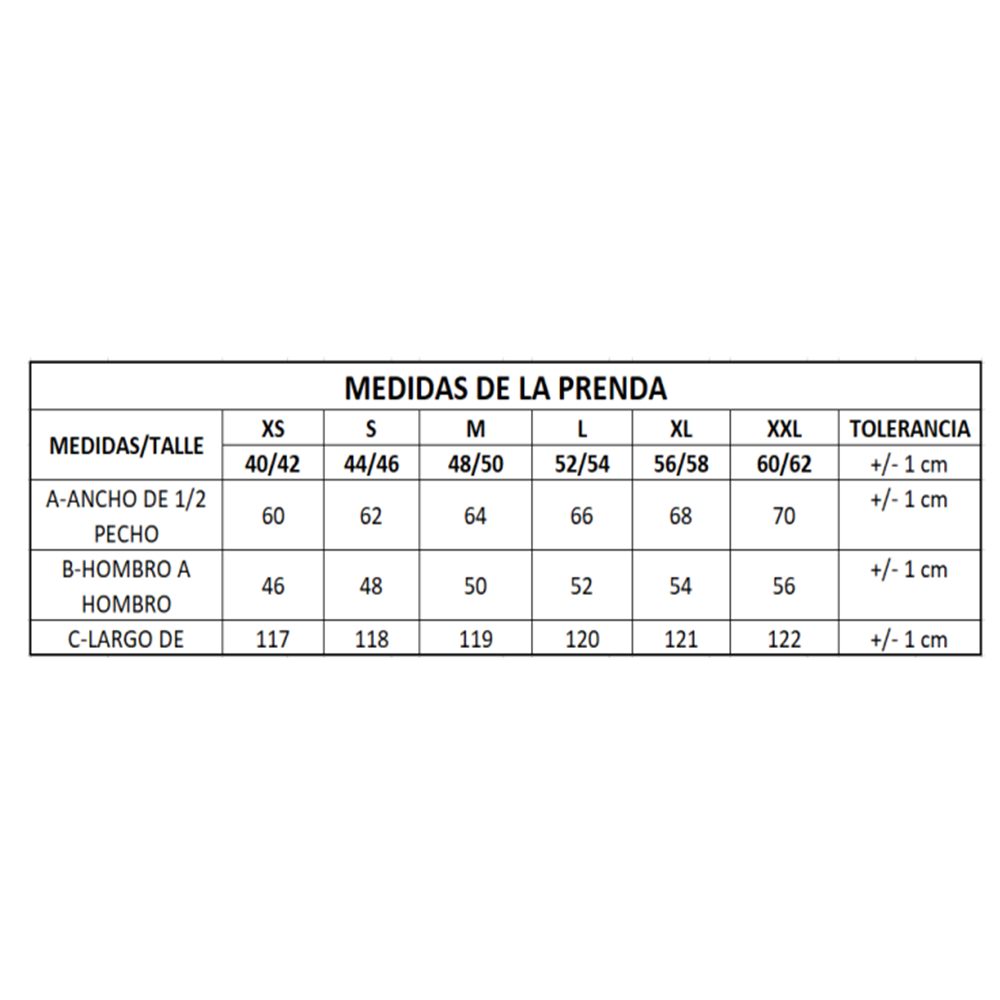 MEDIDAS DE LA PRENDA

| MEDIDAS/TALLE | XS | S | M | L | XL | XXL | TOLERANCIA |
|---|---|---|---|---|---|---|---|
| | 40/42 | 44/46 | 48/50 | 52/54 | 56/58 | 60/62 | +/- 1 cm |
| A-ANCHO DE 1/2 PECHO | 60 | 62 | 64 | 66 | 68 | 70 | +/- 1 cm |
| B-HOMBRO A HOMBRO | 46 | 48 | 50 | 52 | 54 | 56 | +/- 1 cm |
| C-LARGO DE | 117 | 118 | 119 | 120 | 121 | 122 | +/- 1 cm |